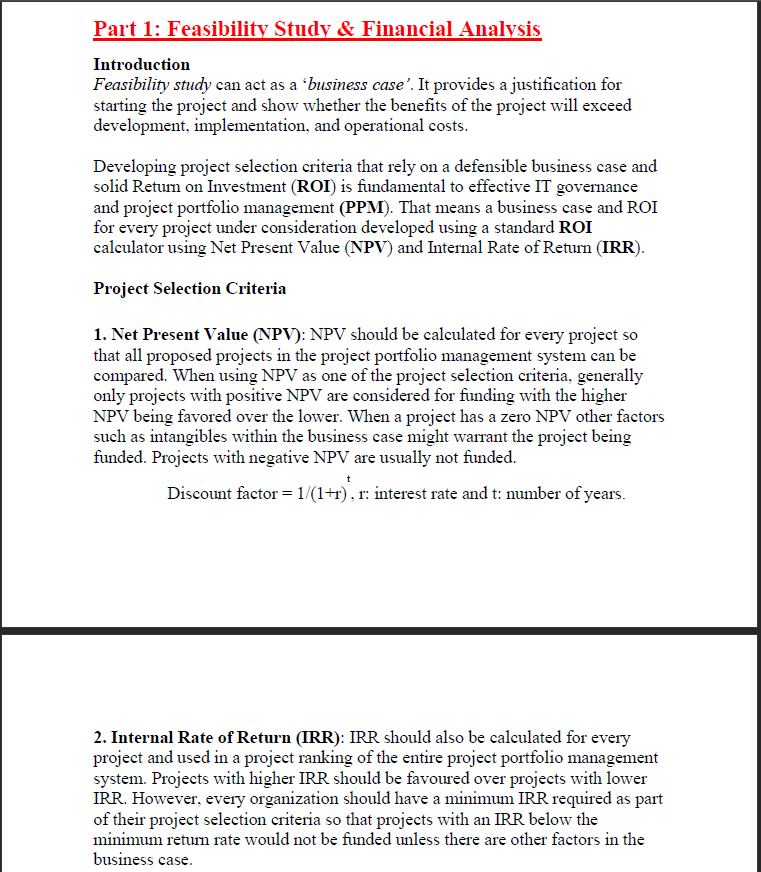 Part 1: Feasibility Study & Financial Analysis

Introduction
Feasibility study can act as a 'business case'. It provides a justification for starting the project and show whether the benefits of the project will exceed development, implementation, and operational costs.

Developing project selection criteria that rely on a defensible business case and solid Return on Investment (ROI) is fundamental to effective IT governance and project portfolio management (PPM). That means a business case and ROI for every project under consideration developed using a standard ROI calculator using Net Present Value (NPV) and Internal Rate of Return (IRR).

Project Selection Criteria

1. Net Present Value (NPV): NPV should be calculated for every project so that all proposed projects in the project portfolio management system can be compared. When using NPV as one of the project selection criteria, generally only projects with positive NPV are considered for funding with the higher NPV being favored over the lower. When a project has a zero NPV other factors such as intangibles within the business case might warrant the project being funded. Projects with negative NPV are usually not funded.

Discount factor = $1/(1+r)^t$, r: interest rate and t: number of years.

2. Internal Rate of Return (IRR): IRR should also be calculated for every project and used in a project ranking of the entire project portfolio management system. Projects with higher IRR should be favoured over projects with lower IRR. However, every organization should have a minimum IRR required as part of their project selection criteria so that projects with an IRR below the minimum return rate would not be funded unless there are other factors in the business case.